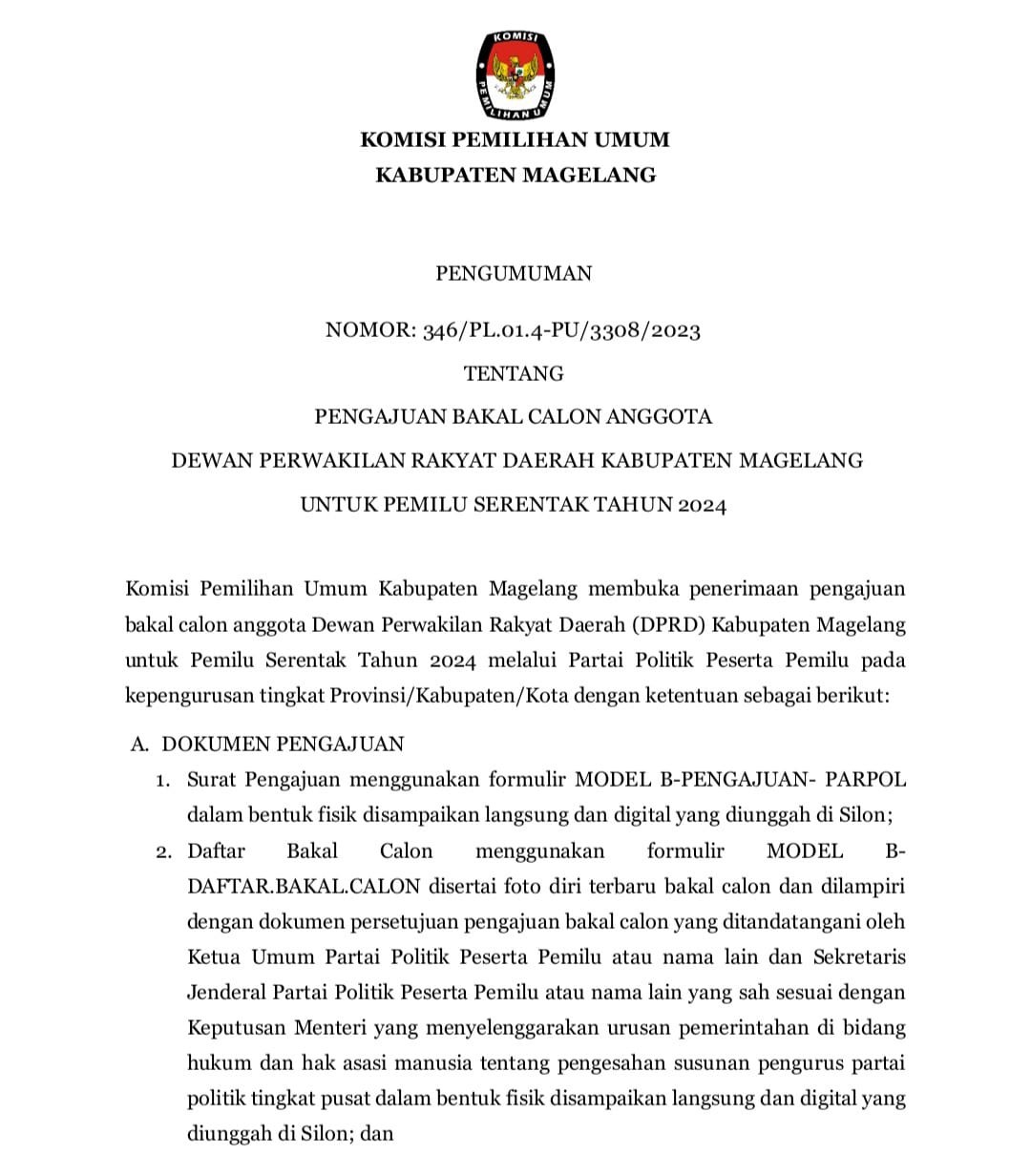 KOMISI PEMILIHAN UMUM

KOMISI PEMILIHAN UMUM
KABUPATEN MAGELANG

PENGUMUMAN

NOMOR: 346/PL.01.4-PU/3308/2023

TENTANG

PENGAJUAN BAKAL CALON ANGGOTA

DEWAN PERWAKILAN RAKYAT DAERAH KABUPATEN MAGELANG

UNTUK PEMILU SERENTAK TAHUN 2024

Komisi Pemilihan Umum Kabupaten Magelang membuka penerimaan pengajuan bakal calon anggota Dewan Perwakilan Rakyat Daerah (DPRD) Kabupaten Magelang untuk Pemilu Serentak Tahun 2024 melalui Partai Politik Peserta Pemilu pada kepengurusan tingkat Provinsi/Kabupaten/Kota dengan ketentuan sebagai berikut:

A. DOKUMEN PENGAJUAN

1. Surat Pengajuan menggunakan formulir MODEL B-PENGAJUAN- PARPOL dalam bentuk fisik disampaikan langsung dan digital yang diunggah di Silon;

2. Daftar Bakal Calon menggunakan formulir MODEL B-DAFTAR.BAKAL.CALON disertai foto diri terbaru bakal calon dan dilampiri dengan dokumen persetujuan pengajuan bakal calon yang ditandatangani oleh Ketua Umum Partai Politik Peserta Pemilu atau nama lain dan Sekretaris Jenderal Partai Politik Peserta Pemilu atau nama lain yang sah sesuai dengan Keputusan Menteri yang menyelenggarakan urusan pemerintahan di bidang hukum dan hak asasi manusia tentang pengesahan susunan pengurus partai politik tingkat pusat dalam bentuk fisik disampaikan langsung dan digital yang diunggah di Silon; dan